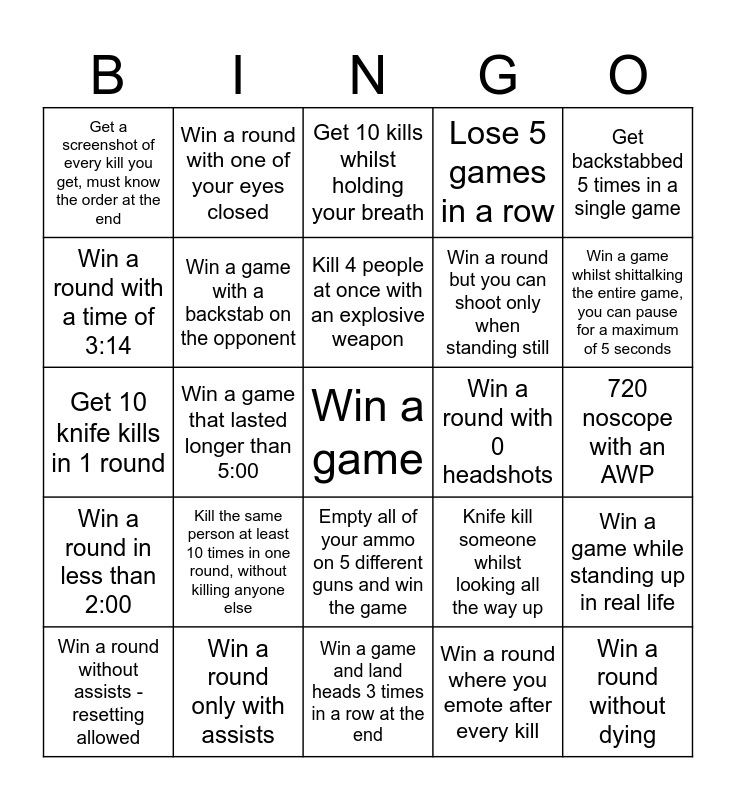 | B | I | N | G | O |
|---|---|---|---|---|
| Get a screenshot of every kill you get, must know the order at the end | Win a round with one of your eyes closed | Get 10 kills whilst holding your breath | Lose 5 games in a row | Get backstabbed 5 times in a single game |
| Win a round with a time of 3:14 | Win a game with a backstab on the opponent | Kill 4 people at once with an explosive weapon | Win a round but you can shoot only when standing still | Win a game whilst shittalking the entire game, you can pause for a maximum of 5 seconds |
| Get 10 knife kills in 1 round | Win a game that lasted longer than 5:00 | Win a game | Win a round with 0 headshots | 720 noscope with an AWP |
| Win a round in less than 2:00 | Kill the same person at least 10 times in one round, without killing anyone else | Empty all of your ammo on 5 different guns and win the game | Knife kill someone whilst looking all the way up | Win a game while standing up in real life |
| Win a round without assists - resetting allowed | Win a round only with assists | Win a game and land heads 3 times in a row at the end | Win a round where you emote after every kill | Win a round without dying |